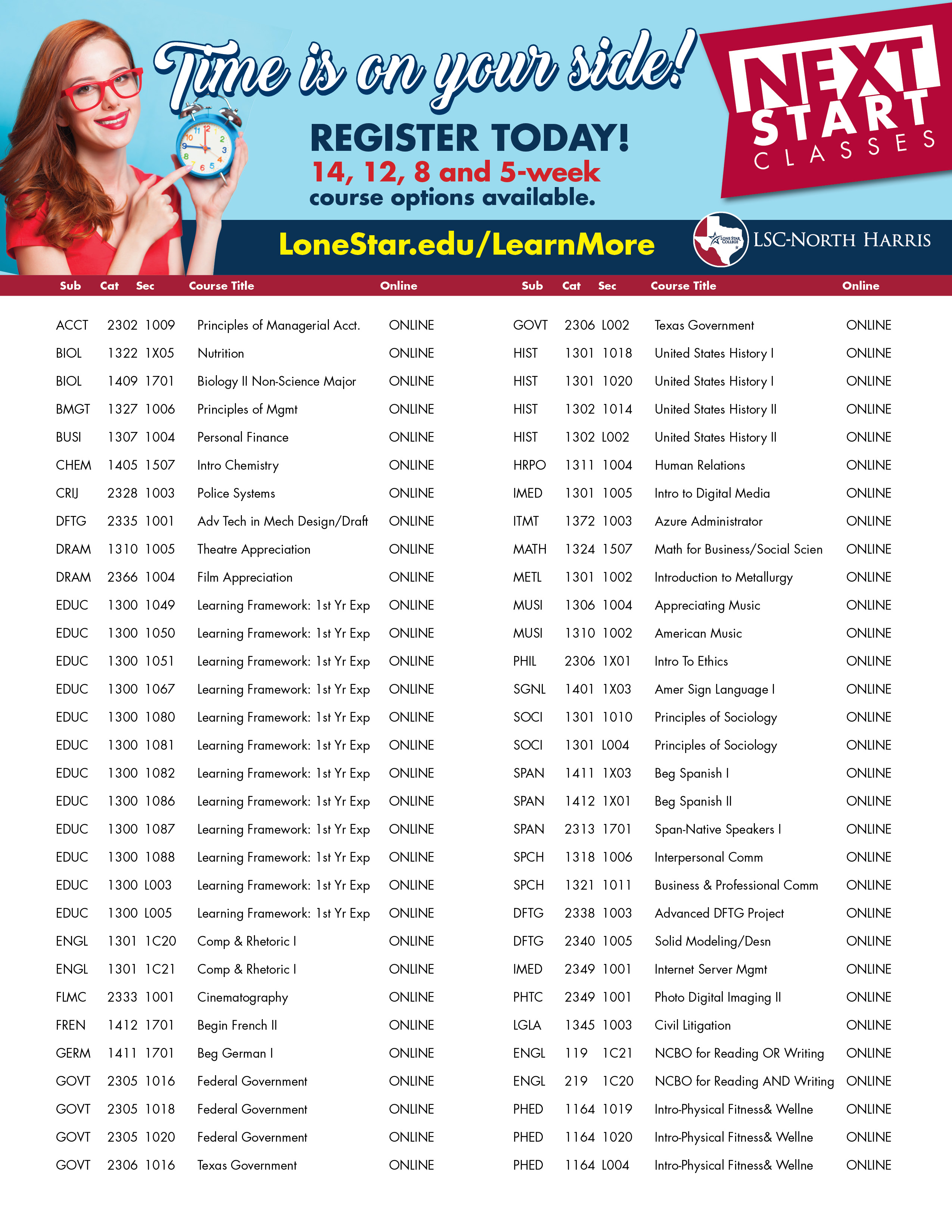 Time is on your side!

REGISTER TODAY!
14, 12, 8 and 5-week
course options available.

NEXT START CLASSES

LoneStar.edu/LearnMore

LONE STAR COLLEGE
LSC-NORTH HARRIS

| Sub | Cat | Sec | Course Title | Online |
|---|---|---|---|---|
| ACCT | 2302 | 1009 | Principles of Managerial Acct. | ONLINE |
| BIOL | 1322 | 1X05 | Nutrition | ONLINE |
| BIOL | 1409 | 1701 | Biology II Non-Science Major | ONLINE |
| BMGT | 1327 | 1006 | Principles of Mgmt | ONLINE |
| BUSI | 1307 | 1004 | Personal Finance | ONLINE |
| CHEM | 1405 | 1507 | Intro Chemistry | ONLINE |
| CRIJ | 2328 | 1003 | Police Systems | ONLINE |
| DFTG | 2335 | 1001 | Adv Tech in Mech Design/Draft | ONLINE |
| DRAM | 1310 | 1005 | Theatre Appreciation | ONLINE |
| DRAM | 2366 | 1004 | Film Appreciation | ONLINE |
| EDUC | 1300 | 1049 | Learning Framework: 1st Yr Exp | ONLINE |
| EDUC | 1300 | 1050 | Learning Framework: 1st Yr Exp | ONLINE |
| EDUC | 1300 | 1051 | Learning Framework: 1st Yr Exp | ONLINE |
| EDUC | 1300 | 1067 | Learning Framework: 1st Yr Exp | ONLINE |
| EDUC | 1300 | 1080 | Learning Framework: 1st Yr Exp | ONLINE |
| EDUC | 1300 | 1081 | Learning Framework: 1st Yr Exp | ONLINE |
| EDUC | 1300 | 1082 | Learning Framework: 1st Yr Exp | ONLINE |
| EDUC | 1300 | 1086 | Learning Framework: 1st Yr Exp | ONLINE |
| EDUC | 1300 | 1087 | Learning Framework: 1st Yr Exp | ONLINE |
| EDUC | 1300 | 1088 | Learning Framework: 1st Yr Exp | ONLINE |
| EDUC | 1300 | L003 | Learning Framework: 1st Yr Exp | ONLINE |
| EDUC | 1300 | L005 | Learning Framework: 1st Yr Exp | ONLINE |
| ENGL | 1301 | 1C20 | Comp & Rhetoric I | ONLINE |
| ENGL | 1301 | 1C21 | Comp & Rhetoric I | ONLINE |
| FLMC | 2333 | 1001 | Cinematography | ONLINE |
| FREN | 1412 | 1701 | Begin French II | ONLINE |
| GERM | 1411 | 1701 | Beg German I | ONLINE |
| GOVT | 2305 | 1016 | Federal Government | ONLINE |
| GOVT | 2305 | 1018 | Federal Government | ONLINE |
| GOVT | 2305 | 1020 | Federal Government | ONLINE |
| GOVT | 2306 | 1016 | Texas Government | ONLINE |

| Sub | Cat | Sec | Course Title | Online |
|---|---|---|---|---|
| GOVT | 2306 | L002 | Texas Government | ONLINE |
| HIST | 1301 | 1018 | United States History I | ONLINE |
| HIST | 1301 | 1020 | United States History I | ONLINE |
| HIST | 1302 | 1014 | United States History II | ONLINE |
| HIST | 1302 | L002 | United States History II | ONLINE |
| HRPO | 1311 | 1004 | Human Relations | ONLINE |
| IMED | 1301 | 1005 | Intro to Digital Media | ONLINE |
| ITMT | 1372 | 1003 | Azure Administrator | ONLINE |
| MATH | 1324 | 1507 | Math for Business/Social Scien | ONLINE |
| METL | 1301 | 1002 | Introduction to Metallurgy | ONLINE |
| MUSI | 1306 | 1004 | Appreciating Music | ONLINE |
| MUSI | 1310 | 1002 | American Music | ONLINE |
| PHIL | 2306 | 1X01 | Intro To Ethics | ONLINE |
| SGNL | 1401 | 1X03 | Amer Sign Language I | ONLINE |
| SOCI | 1301 | 1010 | Principles of Sociology | ONLINE |
| SOCI | 1301 | L004 | Principles of Sociology | ONLINE |
| SPAN | 1411 | 1X03 | Beg Spanish I | ONLINE |
| SPAN | 1412 | 1X01 | Beg Spanish II | ONLINE |
| SPAN | 2313 | 1701 | Span-Native Speakers I | ONLINE |
| SPCH | 1318 | 1006 | Interpersonal Comm | ONLINE |
| SPCH | 1321 | 1011 | Business & Professional Comm | ONLINE |
| DFTG | 2338 | 1003 | Advanced DFTG Project | ONLINE |
| DFTG | 2340 | 1005 | Solid Modeling/Desn | ONLINE |
| IMED | 2349 | 1001 | Internet Server Mgmt | ONLINE |
| PHTC | 2349 | 1001 | Photo Digital Imaging II | ONLINE |
| LGLA | 1345 | 1003 | Civil Litigation | ONLINE |
| ENGL | 119 | 1C21 | NCBO for Reading OR Writing | ONLINE |
| ENGL | 219 | 1C20 | NCBO for Reading AND Writing | ONLINE |
| PHED | 1164 | 1019 | Intro-Physical Fitness& Wellne | ONLINE |
| PHED | 1164 | 1020 | Intro-Physical Fitness& Wellne | ONLINE |
| PHED | 1164 | L004 | Intro-Physical Fitness& Wellne | ONLINE |